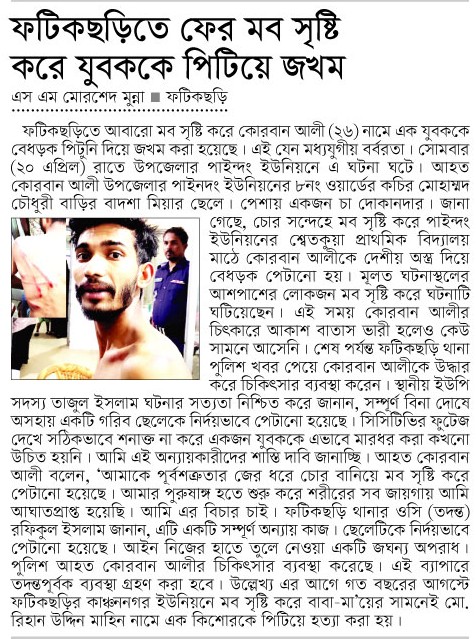 ফটিকছড়িতে ফের মব সৃষ্টি করে যুবককে পিটিয়ে জখম

এস এম মোরশেদ মুন্না ■ ফটিকছড়ি

ফটিকছড়িতে আবারো মব সৃষ্টি করে কোরবান আলী (২৬) নামে এক যুবককে বেধড়ক পিটুনি দিয়ে জখম করা হয়েছে। এই যেন মধ্যযুগীয় বর্বরতা। সোমবার (২০ এপ্রিল) রাতে উপজেলার পাইন্দং ইউনিয়নে এ ঘটনা ঘটে। আহত কোরবান আলী উপজেলার পাইনদং ইউনিয়নের ৮নং ওয়ার্ডের কচির মোহাম্মদ চৌধুরী বাড়ির বাদশা মিয়ার ছেলে। পেশায় একজন চা দোকানদার। জানা গেছে, চোর সন্দেহে মব সৃষ্টি করে পাইন্দং ইউনিয়নের শ্বেতকুয়া প্রাথমিক বিদ্যালয় মাঠে কোরবান আলীকে দেশীয় অস্ত্র দিয়ে বেধড়ক পেটানো হয়। মূলত ঘটনাস্থলের আশপাশের লোকজন মব সৃষ্টি করে ঘটনাটি ঘটিয়েছেন। এই সময় কোরবান আলীর চিৎকারে আকাশ বাতাস ভারী হলেও কেউ সামনে আসেনি। শেষ পর্যন্ত ফটিকছড়ি থানা পুলিশ খবর পেয়ে কোরবান আলীকে উদ্ধার করে চিকিৎসার ব্যবস্থা করেন। স্থানীয় ইউপি সদস্য তাজুল ইসলাম ঘটনার সত্যতা নিশ্চিত করে জানান, সম্পূর্ণ বিনা দোষে অসহায় একটি গরিব ছেলেকে নির্দয়ভাবে পেটানো হয়েছে। সিসিটিভির ফুটেজ দেখে সঠিকভাবে শনাক্ত না করে একজন যুবককে এভাবে মারধর করা কখনো উচিত হয়নি। আমি এই অন্যায়কারীদের শাস্তি দাবি জানাচ্ছি। আহত কোরবান আলী বলেন, 'আমাকে পূর্বশত্রুতার জের ধরে চোর বানিয়ে মব সৃষ্টি করে পেটানো হয়েছে। আমার পুরুষাঙ্গ হতে শুরু করে শরীরের সব জায়গায় আমি আঘাতপ্রাপ্ত হয়েছি। আমি এর বিচার চাই। ফটিকছড়ি থানার ওসি (তদন্ত) রফিকুল ইসলাম জানান, এটি একটি সম্পূর্ণ অন্যায় কাজ। ছেলেটিকে নির্দয়ভাবে পেটানো হয়েছে। আইন নিজের হাতে তুলে নেওয়া একটি জঘন্য অপরাধ। পুলিশ আহত কোরবান আলীর চিকিৎসার ব্যবস্থা করেছে। এই ব্যাপারে তদন্তপূর্বক ব্যবস্থা গ্রহণ করা হবে। উল্লেখ্য এর আগে গত বছরের আগস্টে ফটিকছড়ির কাঞ্চননগর ইউনিয়নে মব সৃষ্টি করে বাবা-মা'য়ের সামনেই মো. রিহান উদ্দিন মাহিন নামে এক কিশোরকে পিটিয়ে হত্যা করা হয়।